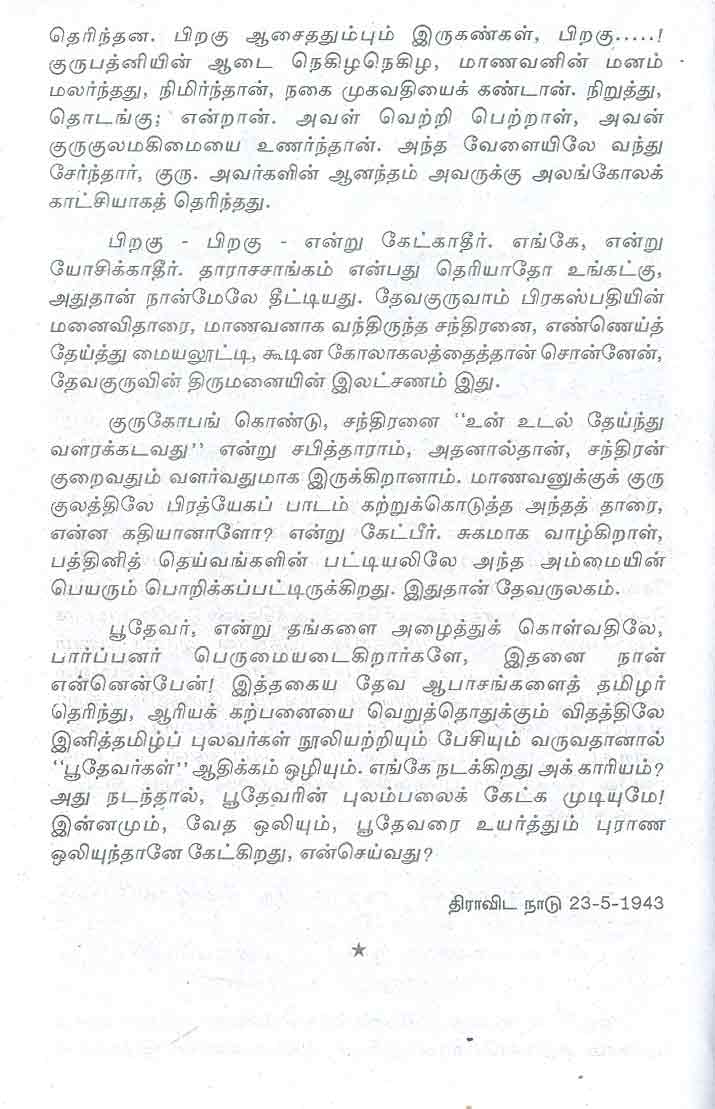 தெரிந்தன. பிறகு ஆசைததும்பும் இருகண்கள், பிறகு.....! குருபத்னியின் ஆடை நெகிழநெகிழ, மாணவனின் மனம் மலர்ந்தது, நிமிர்ந்தான், நகை முகவதியைக் கண்டான். நிறுத்து, தொடங்கு; என்றான். அவள் வெற்றி பெற்றாள், அவன் குருகுலமகிமையை உணர்ந்தான். அந்த வேளையிலே வந்து சேர்ந்தார், குரு. அவர்களின் ஆனந்தம் அவருக்கு அலங்கோலக் காட்சியாகத் தெரிந்தது.

பிறகு - பிறகு - என்று கேட்காதீர். எங்கே, என்று யோசிக்காதீர். தாராசசாங்கம் என்பது தெரியாதோ உங்கட்கு, அதுதான் நான்மேலே தீட்டியது. தேவகுருவாம் பிரகஸ்பதியின் மனைவிதாரை, மாணவனாக வந்திருந்த சந்திரனை, எண்ணெய்த் தேய்த்து மையலூட்டி, கூடின கோலாகலத்தைத்தான் சொன்னேன், தேவகுருவின் திருமனையின் இலட்சணம் இது.

குருகோபங் கொண்டு, சந்திரனை ''உன் உடல் தேய்ந்து வளரக்கடவது'' என்று சபித்தாராம், அதனால்தான், சந்திரன் குறைவதும் வளர்வதுமாக இருக்கிறானாம். மாணவனுக்குக் குரு குலத்திலே பிரத்யேகப் பாடம் கற்றுக்கொடுத்த அந்தத் தாரை, என்ன கதியானாளோ? என்று கேட்பீர். சுகமாக வாழ்கிறாள், பத்தினித் தெய்வங்களின் பட்டியலிலே அந்த அம்மையின் பெயரும் பொறிக்கப்பட்டிருக்கிறது. இதுதான் தேவருலகம்.

பூதேவர், என்று தங்களை அழைத்துக் கொள்வதிலே, பார்ப்பனர் பெருமையடைகிறார்களே, இதனை நான் என்னென்பேன்! இத்தகைய தேவ ஆபாசங்களைத் தமிழர் தெரிந்து, ஆரியக் கற்பனையை வெறுத்தொதுக்கும் விதத்திலே இனித்தமிழ்ப் புலவர்கள் நூலியற்றியும் பேசியும் வருவதானால் ''பூதேவர்கள்'' ஆதிக்கம் ஒழியும். எங்கே நடக்கிறது அக் காரியம்? அது நடந்தால், பூதேவரின் புலம்பலைக் கேட்க முடியுமே! இன்னமும், வேத ஒலியும், பூதேவரை உயர்த்தும் புராண ஒலியுந்தானே கேட்கிறது, என்செய்வது?

திராவிட நாடு 23-5-1943

★